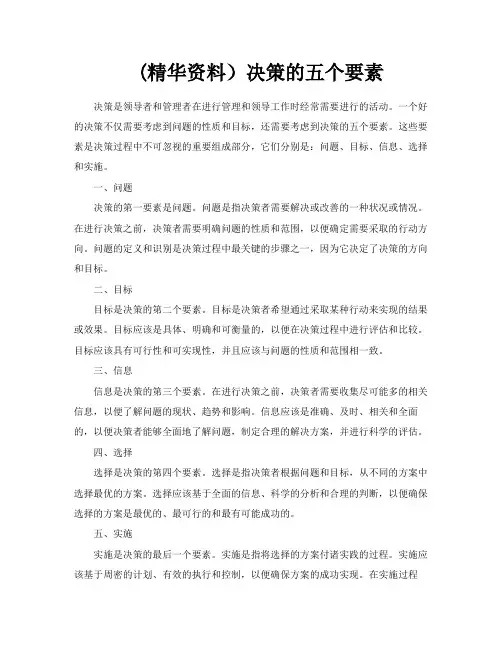 （精华资料）决策的五个要素

决策是领导者和管理者在进行管理和领导工作时经常需要进行的活动。一个好的决策不仅需要考虑到问题的性质和目标，还需要考虑到决策的五个要素。这些要素是决策过程中不可忽视的重要组成部分，它们分别是：问题、目标、信息、选择和实施。

一、问题

决策的第一要素是问题。问题是指决策者需要解决或改善的一种状况或情况。在进行决策之前，决策者需要明确问题的性质和范围，以便确定需要采取的行动方向。问题的定义和识别是决策过程中最关键的步骤之一，因为它决定了决策的方向和目标。

二、目标

目标是决策的第二个要素。目标是决策者希望通过采取某种行动来实现的结果或效果。目标应该是具体、明确和可衡量的，以便在决策过程中进行评估和比较。目标应该具有可行性和可实现性，并且应该与问题的性质和范围相一致。

三、信息

信息是决策的第三个要素。在进行决策之前，决策者需要收集尽可能多的相关信息，以便了解问题的现状、趋势和影响。信息应该是准确、及时、相关和全面的，以便决策者能够全面地了解问题，制定合理的解决方案，并进行科学的评估。

四、选择

选择是决策的第四个要素。选择是指决策者根据问题和目标，从不同的方案中选择最优的方案。选择应该基于全面的信息、科学的分析和合理的判断，以便确保选择的方案是最优的、最可行的和最有可能成功的。

五、实施

实施是决策的最后一个要素。实施是指将选择的方案付诸实践的过程。实施应该基于周密的计划、有效的执行和控制，以便确保方案的成功实现。在实施过程